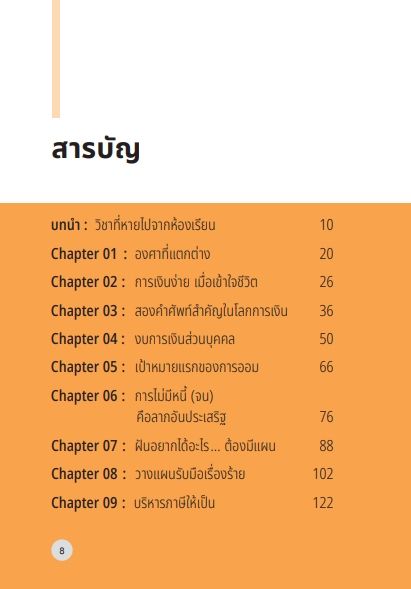 สารบัญ

บทนำ : วิชาที่หายไปจากห้องเรียน 10

Chapter 01 : องศาที่แตกต่าง 20

Chapter 02 : การเงินง่าย เมื่อเข้าใจชีวิต 26

Chapter 03 : สองคำศัพท์สำคัญในโลกการเงิน 36

Chapter 04 : งบการเงินส่วนบุคคล 50

Chapter 05 : เป้าหมายแรกของการออม 66

Chapter 06 : การไม่มีหนี้ (จน) คือลาภอันประเสริฐ 76

Chapter 07 : ฝันอยากได้อะไร... ต้องมีแผน 88

Chapter 08 : วางแผนรับมือเรื่องร้าย 102

Chapter 09 : บริหารภาษีให้เป็น 122

8